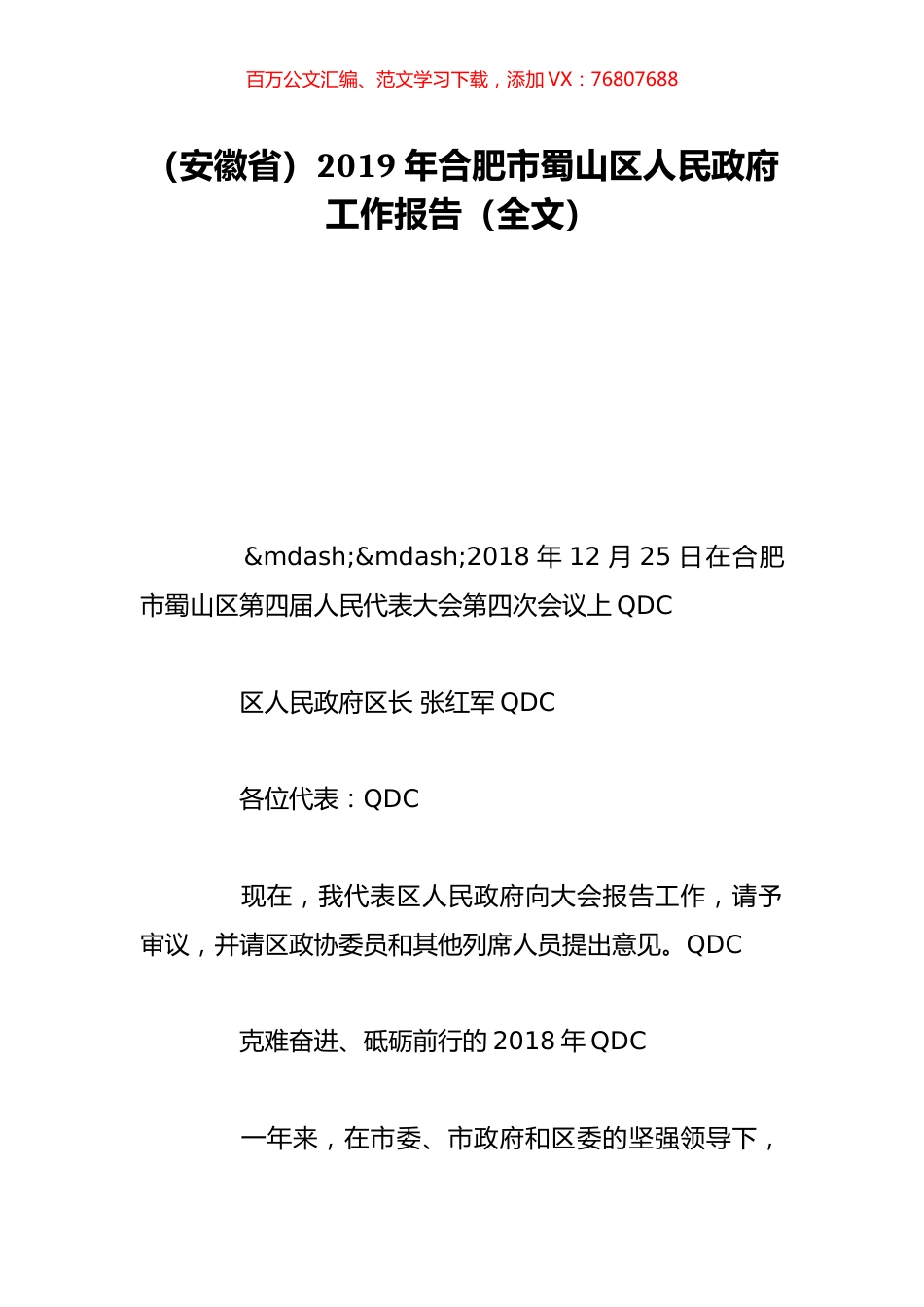 百万公文汇编、范文学习下载，添加 VX：76807688

（安徽省）2019 年合肥市蜀山区人民政府工作报告（全文）

&mdash;&mdash;2018 年 12 月 25 日在合肥市蜀山区第四届人民代表大会第四次会议上 QDC

区人民政府区长 张红军 QDC

各位代表：QDC

现在，我代表区人民政府向大会报告工作，请予审议，并请区政协委员和其他列席人员提出意见。QDC

克难奋进、砥砺前行的 2018 年 QDC

一年来，在市委、市政府和区委的坚强领导下，